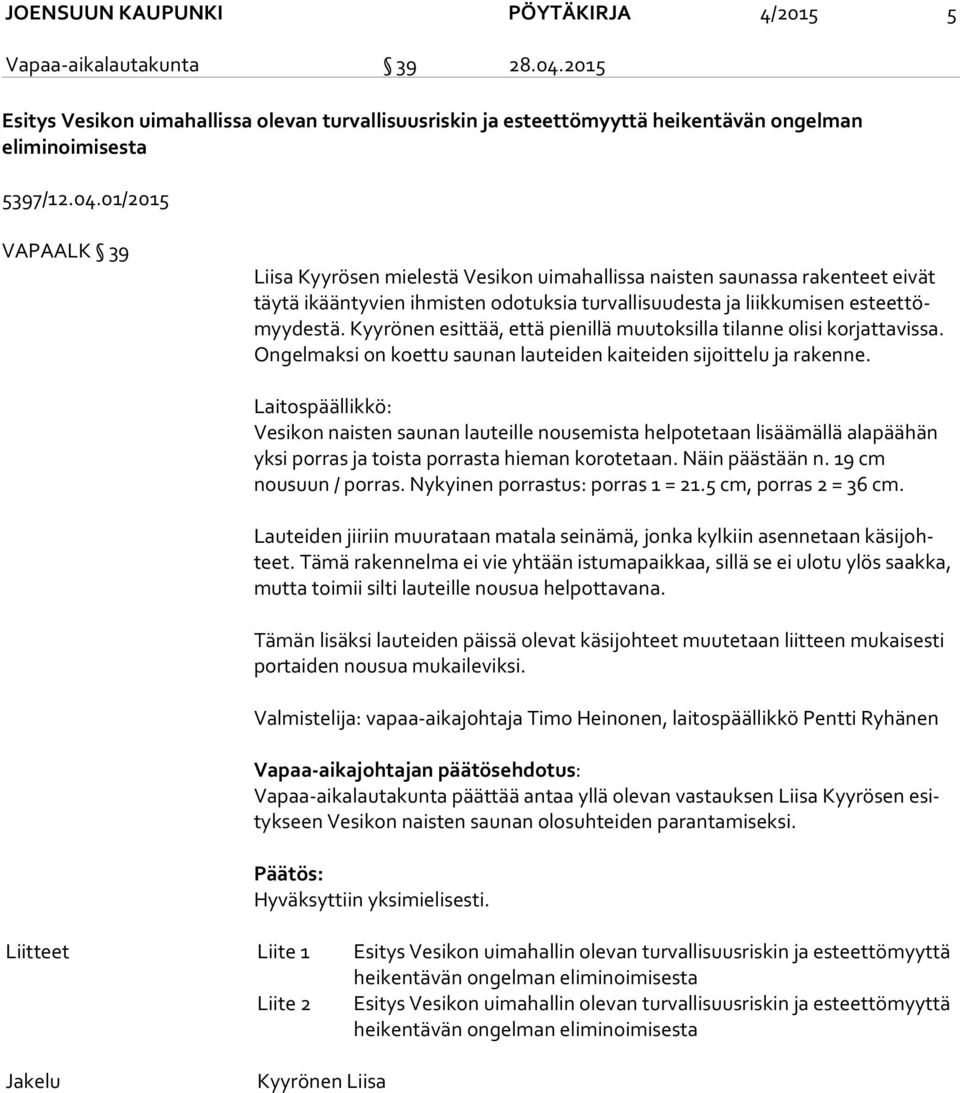 JOENSUUN KAUPUNKI PÖYTÄKIRJA 4/2015 5

Vapaa-aikalautakunta § 39 28.04.2015

Esitys Vesikon uimahallissa olevan turvallisuusriskin ja esteettömyyttä heikentävän ongelman eliminoimisesta

5397/12.04.01/2015

VAPAALK § 39

Liisa Kyyrösen mielestä Vesikon uimahallissa naisten saunassa rakenteet eivät täytä ikääntyvien ihmisten odotuksia turvallisuudesta ja liikkumisen esteettömyydestä. Kyyrönen esittää, että pienillä muutoksilla tilanne olisi korjattavissa. Ongelmaksi on koettu saunan lauteiden kaiteiden sijoittelu ja rakenne.

Laitospäällikkö:
Vesikon naisten saunan lauteille nousemista helpotetaan lisäämällä alapäähän yksi porras ja toista porrasta hieman korotetaan. Näin päästään n. 19 cm nousuun / porras. Nykyinen porrastus: porras 1 = 21.5 cm, porras 2 = 36 cm.

Lauteiden jiiriin muurataan matala seinämä, jonka kylkiin asennetaan käsijohteet. Tämä rakennelma ei vie yhtään istumapaikkaa, sillä se ei ulotu ylös saakka, mutta toimii silti lauteille nousua helpottavana.

Tämän lisäksi lauteiden päissä olevat käsijohteet muutetaan liitteen mukaisesti portaiden nousua mukaileviksi.

Valmistelija: vapaa-aikajohtaja Timo Heinonen, laitospäällikkö Pentti Ryhänen

Vapaa-aikajohtajan päätösehdotus:
Vapaa-aikalautakunta päättää antaa yllä olevan vastauksen Liisa Kyyrösen esitykseen Vesikon naisten saunan olosuhteiden parantamiseksi.

Päätös:
Hyväksyttiin yksimielisesti.

Liitteet Liite 1 Esitys Vesikon uimahallin olevan turvallisuusriskin ja esteettömyyttä heikentävän ongelman eliminoimisesta
Liite 2 Esitys Vesikon uimahallin olevan turvallisuusriskin ja esteettömyyttä heikentävän ongelman eliminoimisesta

Jakelu Kyyrönen Liisa